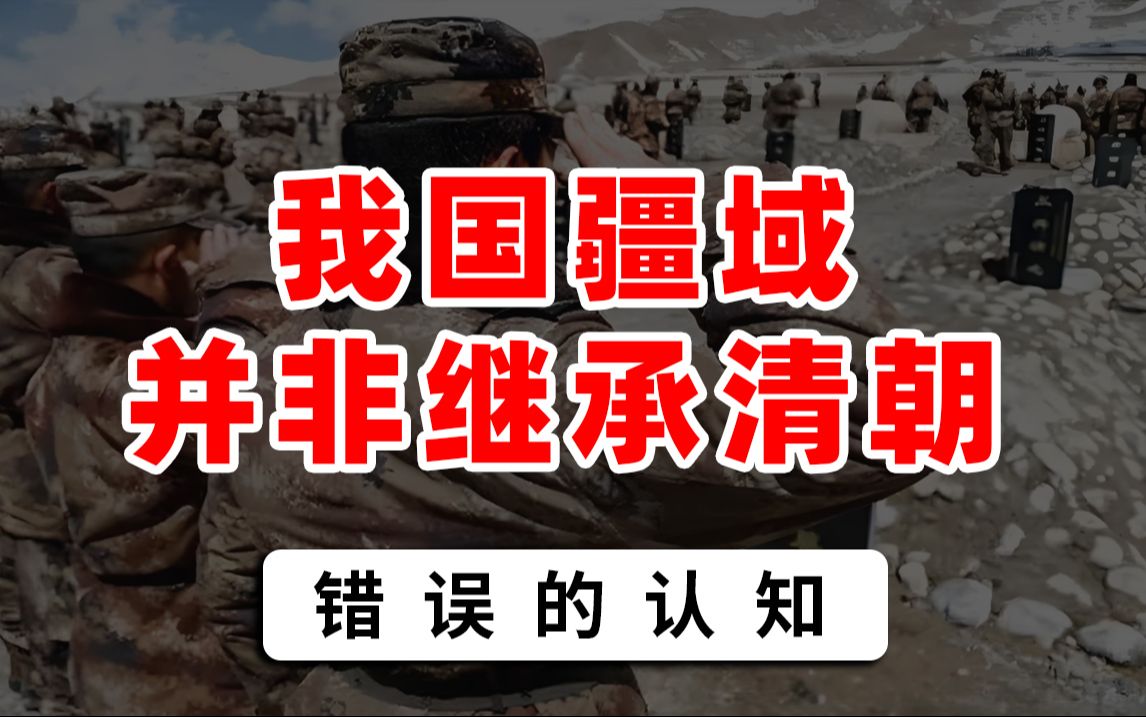 我国疆域
并非继承清朝

错误的认知